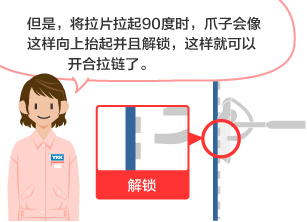 但是，将拉片拉起90度时，爪子会像这样向上抬起并且解锁，这样就可以开合拉链了。

YKK

解锁